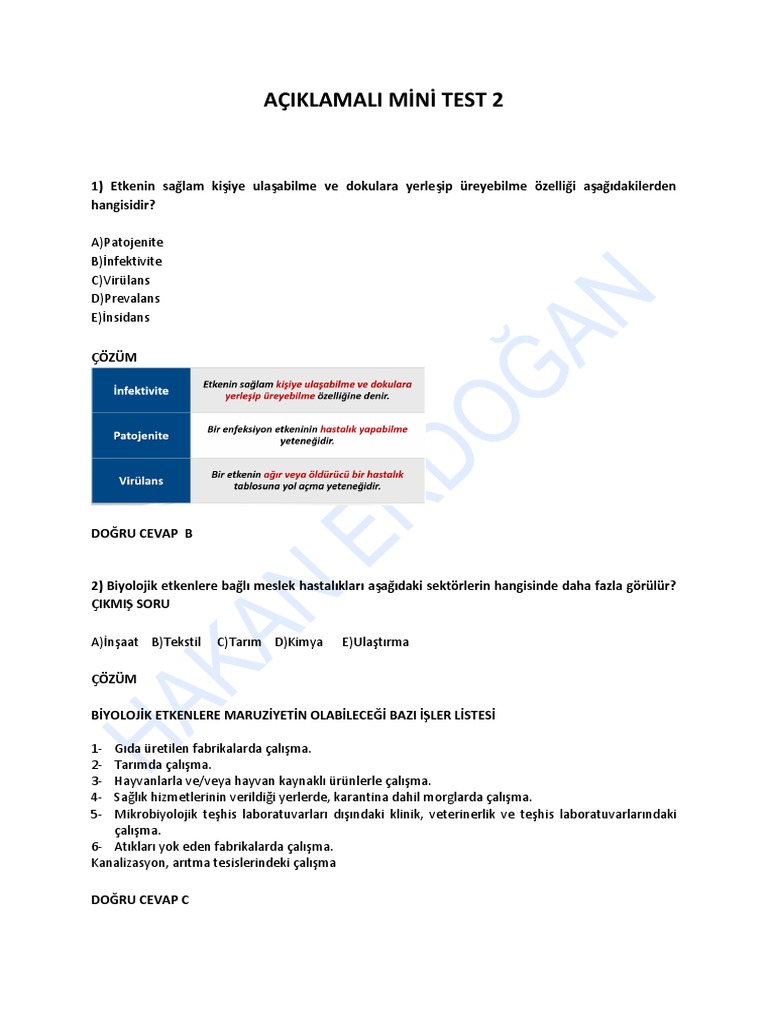 AÇIKLAMALI MİNİ TEST 2

1) Etkenin sağlam kişiye ulaşabilme ve dokulara yerleşip üreyebilme özelliği aşağıdakilerden hangisidir?

A)Patojenite
B)İnfektivite
C)Virülans
D)Prevalans
E)İnsidans

ÇÖZÜM

| İnfektivite | Etkenin sağlam kişiye ulaşabilme ve dokulara yerleşip üreyebilme özelliğine denir. |
|---|---|
| Patojenite | Bir enfeksiyon etkeninin hastalık yapabilme yeteneğidir. |
| Virülans | Bir etkenin ağır veya öldürücü bir hastalık tablosuna yol açma yeteneğidir. |

DOĞRU CEVAP B

2) Biyolojik etkenlere bağlı meslek hastalıkları aşağıdaki sektörlerin hangisinde daha fazla görülür? ÇIKMIŞ SORU

A)İnşaat B)Tekstil C)Tarım D)Kimya E)Ulaştırma

ÇÖZÜM

BİYOLOJİK ETKENLERE MARUZİYETİN OLABİLECEĞİ BAZI İŞLER LİSTESİ

1- Gıda üretilen fabrikalarda çalışma.
2- Tarımda çalışma.
3- Hayvanlarla ve/veya hayvan kaynaklı ürünlerle çalışma.
4- Sağlık hizmetlerinin verildiği yerlerde, karantina dahil morglarda çalışma.
5- Mikrobiyolojik teşhis laboratuvarları dışındaki klinik, veterinerlik ve teşhis laboratuvarlarındaki çalışma.
6- Atıkları yok eden fabrikalarda çalışma.
Kanalizasyon, arıtma tesislerindeki çalışma

DOĞRU CEVAP C

HAKAN ERDOĞAN